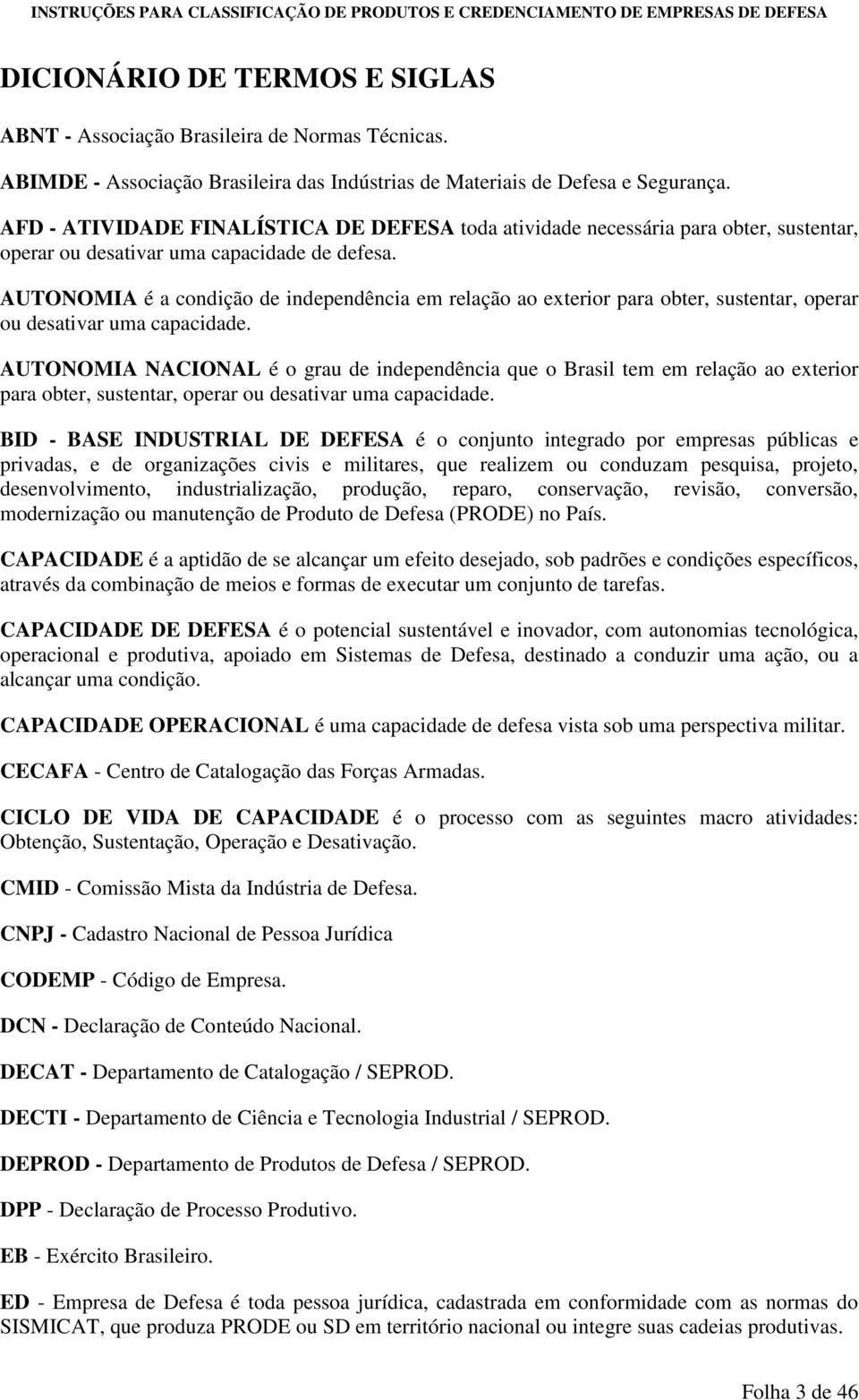 INSTRUÇÕES PARA CLASSIFICAÇÃO DE PRODUTOS E CREDENCIAMENTO DE EMPRESAS DE DEFESA

DICIONÁRIO DE TERMOS E SIGLAS

ABNT - Associação Brasileira de Normas Técnicas.

ABIMDE - Associação Brasileira das Indústrias de Materiais de Defesa e Segurança.

AFD - ATIVIDADE FINALÍSTICA DE DEFESA toda atividade necessária para obter, sustentar, operar ou desativar uma capacidade de defesa.

AUTONOMIA é a condição de independência em relação ao exterior para obter, sustentar, operar ou desativar uma capacidade.

AUTONOMIA NACIONAL é o grau de independência que o Brasil tem em relação ao exterior para obter, sustentar, operar ou desativar uma capacidade.

BID - BASE INDUSTRIAL DE DEFESA é o conjunto integrado por empresas públicas e privadas, e de organizações civis e militares, que realizem ou conduzam pesquisa, projeto, desenvolvimento, industrialização, produção, reparo, conservação, revisão, conversão, modernização ou manutenção de Produto de Defesa (PRODE) no País.

CAPACIDADE é a aptidão de se alcançar um efeito desejado, sob padrões e condições específicos, através da combinação de meios e formas de executar um conjunto de tarefas.

CAPACIDADE DE DEFESA é o potencial sustentável e inovador, com autonomias tecnológica, operacional e produtiva, apoiado em Sistemas de Defesa, destinado a conduzir uma ação, ou a alcançar uma condição.

CAPACIDADE OPERACIONAL é uma capacidade de defesa vista sob uma perspectiva militar.

CECAFA - Centro de Catalogação das Forças Armadas.

CICLO DE VIDA DE CAPACIDADE é o processo com as seguintes macro atividades: Obtenção, Sustentação, Operação e Desativação.

CMID - Comissão Mista da Indústria de Defesa.

CNPJ - Cadastro Nacional de Pessoa Jurídica

CODEMP - Código de Empresa.

DCN - Declaração de Conteúdo Nacional.

DECAT - Departamento de Catalogação / SEPROD.

DECTI - Departamento de Ciência e Tecnologia Industrial / SEPROD.

DEPROD - Departamento de Produtos de Defesa / SEPROD.

DPP - Declaração de Processo Produtivo.

EB - Exército Brasileiro.

ED - Empresa de Defesa é toda pessoa jurídica, cadastrada em conformidade com as normas do SISMICAT, que produza PRODE ou SD em território nacional ou integre suas cadeias produtivas.

Folha 3 de 46